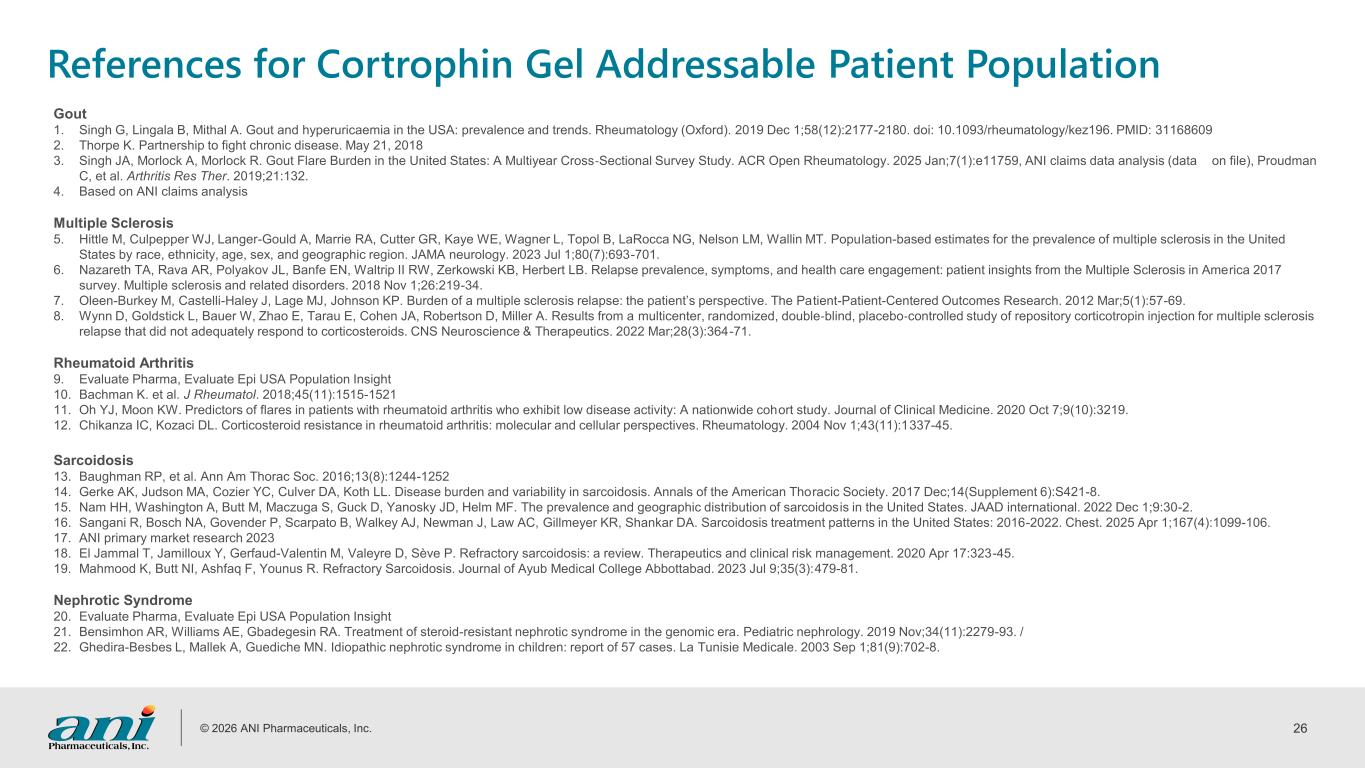 References for Cortrophin Gel Addressable Patient Population

Gout
1. Singh G, Lingala B, Mithal A. Gout and hyperuricaemia in the USA: prevalence and trends. Rheumatology (Oxford). 2019 Dec 1;58(12):2177-2180. doi: 10.1093/rheumatology/kez196. PMID: 31168609
2. Thorpe K. Partnership to fight chronic disease. May 21, 2018
3. Singh JA, Morlock A, Morlock R. Gout Flare Burden in the United States: A Multiyear Cross-Sectional Survey Study. ACR Open Rheumatology. 2025 Jan;7(1):e11759, ANI claims data analysis (data on file), Proudman C, et al. Arthritis Res Ther. 2019;21:132.
4. Based on ANI claims analysis

Multiple Sclerosis
5. Hittle M, Culpepper WJ, Langer-Gould A, Marrie RA, Cutter GR, Kaye WE, Wagner L, Topol B, LaRocca NG, Nelson LM, Wallin MT. Population-based estimates for the prevalence of multiple sclerosis in the United States by race, ethnicity, age, sex, and geographic region. JAMA neurology. 2023 Jul 1;80(7):693-701.
6. Nazareth TA, Rava AR, Polyakov JL, Banfe EN, Waltrip II RW, Zerkowski KB, Herbert LB. Relapse prevalence, symptoms, and health care engagement: patient insights from the Multiple Sclerosis in America 2017 survey. Multiple sclerosis and related disorders. 2018 Nov 1;26:219-34.
7. Oleen-Burkey M, Castelli-Haley J, Lage MJ, Johnson KP. Burden of a multiple sclerosis relapse: the patient's perspective. The Patient-Patient-Centered Outcomes Research. 2012 Mar;5(1):57-69.
8. Wynn D, Goldstick L, Bauer W, Zhao E, Tarau E, Cohen JA, Robertson D, Miller A. Results from a multicenter, randomized, double-blind, placebo-controlled study of repository corticotropin injection for multiple sclerosis relapse that did not adequately respond to corticosteroids. CNS Neuroscience & Therapeutics. 2022 Mar;28(3):364-71.

Rheumatoid Arthritis
9. Evaluate Pharma, Evaluate Epi USA Population Insight
10. Bachman K. et al. J Rheumatol. 2018;45(11):1515-1521
11. Oh YJ, Moon KW. Predictors of flares in patients with rheumatoid arthritis who exhibit low disease activity: A nationwide cohort study. Journal of Clinical Medicine. 2020 Oct 7;9(10):3219.
12. Chikanza IC, Kozaci DL. Corticosteroid resistance in rheumatoid arthritis: molecular and cellular perspectives. Rheumatology. 2004 Nov 1;43(11):1337-45.

Sarcoidosis
13. Baughman RP, et al. Ann Am Thorac Soc. 2016;13(8):1244-1252
14. Gerke AK, Judson MA, Cozier YC, Culver DA, Koth LL. Disease burden and variability in sarcoidosis. Annals of the American Thoracic Society. 2017 Dec;14(Supplement 6):S421-8.
15. Nam HH, Washington A, Butt M, Maczuga S, Guck D, Yanosky JD, Helm MF. The prevalence and geographic distribution of sarcoidosis in the United States. JAAD international. 2022 Dec 1;9:30-2.
16. Sangani R, Bosch NA, Govender P, Scarpato B, Walkey AJ, Newman J, Law AC, Gillmeyer KR, Shankar DA. Sarcoidosis treatment patterns in the United States: 2016-2022. Chest. 2025 Apr 1;167(4):1099-106.
17. ANI primary market research 2023
18. El Jammal T, Jamilloux Y, Gerfaud-Valentin M, Valeyre D, Sève P. Refractory sarcoidosis: a review. Therapeutics and clinical risk management. 2020 Apr 17:323-45.
19. Mahmood K, Butt NI, Ashfaq F, Younus R. Refractory Sarcoidosis. Journal of Ayub Medical College Abbottabad. 2023 Jul 9;35(3):479-81.

Nephrotic Syndrome
20. Evaluate Pharma, Evaluate Epi USA Population Insight
21. Bensimhon AR, Williams AE, Gbadegesin RA. Treatment of steroid-resistant nephrotic syndrome in the genomic era. Pediatric nephrology. 2019 Nov;34(11):2279-93. /
22. Ghedira-Besbes L, Mallek A, Guediche MN. Idiopathic nephrotic syndrome in children: report of 57 cases. La Tunisie Medicale. 2003 Sep 1;81(9):702-8.

ani Pharmaceuticals, Inc.
© 2026 ANI Pharmaceuticals, Inc.
26